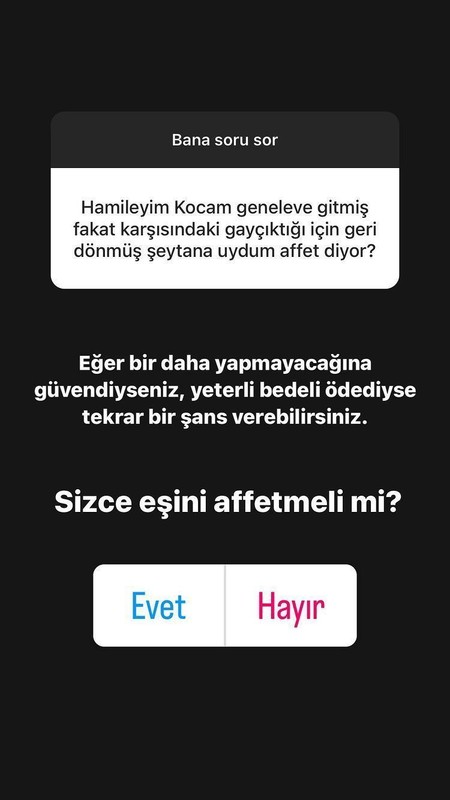 Bana soru sor

Hamileyim Kocam geneleve gitmiş fakat karşısındaki gayçıktığı için geri dönmüş şeytana uydum affet diyor?

Eğer bir daha yapmayacağına güvendiyseniz, yeterli bedeli ödediyse tekrar bir şans verebilirsiniz.

Sizce eşini affetmeli mi?

Evet

Hayır